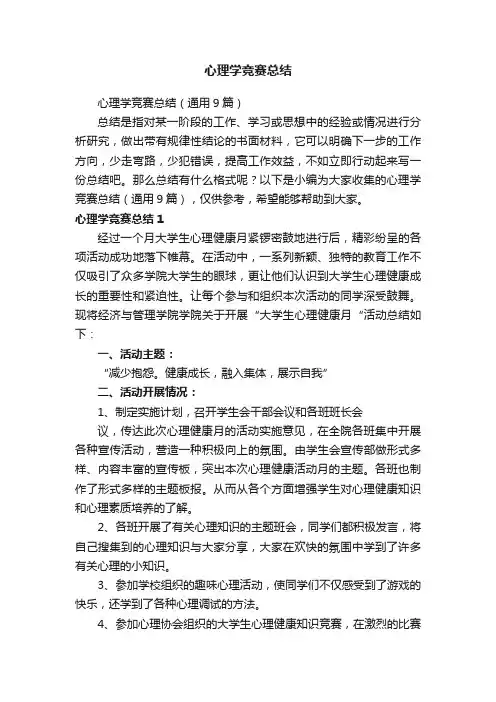 心理学竞赛总结

心理学竞赛总结（通用9篇）

总结是指对某一阶段的工作、学习或思想中的经验或情况进行分析研究，做出带有规律性结论的书面材料，它可以明确下一步的工作方向，少走弯路，少犯错误，提高工作效益，不如立即行动起来写一份总结吧。那么总结有什么格式呢？以下是小编为大家收集的心理学竞赛总结（通用9篇），仅供参考，希望能够帮助到大家。

心理学竞赛总结1

经过一个月大学生心理健康月紧锣密鼓地进行后，精彩纷呈的各项活动成功地落下帷幕。在活动中，一系列新颖、独特的教育工作不仅吸引了众多学院大学生的眼球，更让他们认识到大学生心理健康成长的重要性和紧迫性。让每个参与和组织本次活动的同学深受鼓舞。现将经济与管理学院学院关于开展“大学生心理健康月“活动总结如下：

一、活动主题：

“减少抱怨。健康成长，融入集体，展示自我”

二、活动开展情况：

1、制定实施计划，召开学生会干部会议和各班班长会

议，传达此次心理健康月的活动实施意见，在全院各班集中开展各种宣传活动，营造一种积极向上的氛围。由学生会宣传部做形式多样、内容丰富的宣传板，突出本次心理健康活动月的主题。各班也制作了形式多样的主题板报。从而从各个方面增强学生对心理健康知识和心理素质培养的了解。

2、各班开展了有关心理知识的主题班会，同学们都积极发言，将自己搜集到的心理知识与大家分享，大家在欢快的氛围中学到了许多有关心理的小知识。

3、参加学校组织的趣味心理活动，使同学们不仅感受到了游戏的快乐，还学到了各种心理调试的方法。

4、参加心理协会组织的大学生心理健康知识竞赛，在激烈的比赛